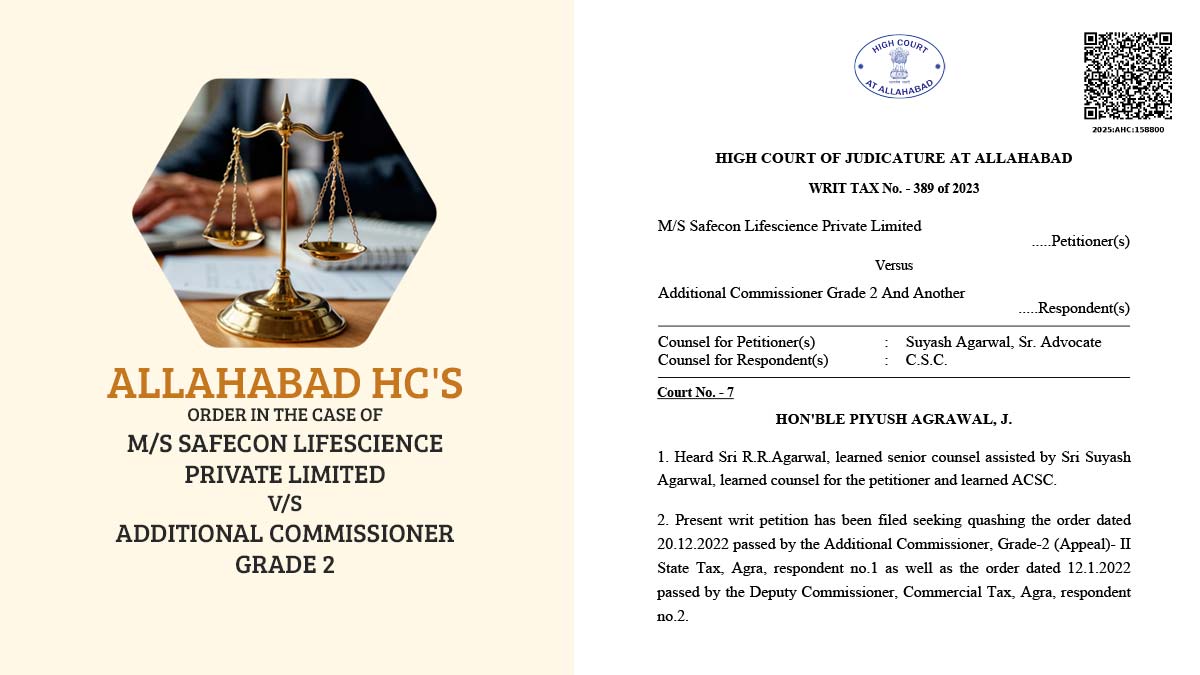 ALLAHABAD HC'S
ORDER IN THE CASE OF
M/S SAFECON LIFESCIENCE PRIVATE LIMITED
V/S
ADDITIONAL COMMISSIONER GRADE 2

HIGH COURT AT ALLAHABAD

2025:AHC:158800

HIGH COURT OF JUDICATURE AT ALLAHABAD

WRIT TAX No. - 389 of 2023

M/S Safecon Lifescience Private Limited
.....Petitioner(s)

Versus

Additional Commissioner Grade 2 And Another
.....Respondent(s)

Counsel for Petitioner(s) : Suyash Agarwal, Sr. Advocate
Counsel for Respondent(s) : C.S.C.

Court No. - 7

HON'BLE PIYUSH AGRAWAL, J.

1. Heard Sri R.R.Agarwal, learned senior counsel assisted by Sri Suyash Agarwal, learned counsel for the petitioner and learned ACSC.

2. Present writ petition has been filed seeking quashing the order dated 20.12.2022 passed by the Additional Commissioner, Grade-2 (Appeal)- II State Tax, Agra, respondent no.1 as well as the order dated 12.1.2022 passed by the Deputy Commissioner, Commercial Tax, Agra, respondent no.2.